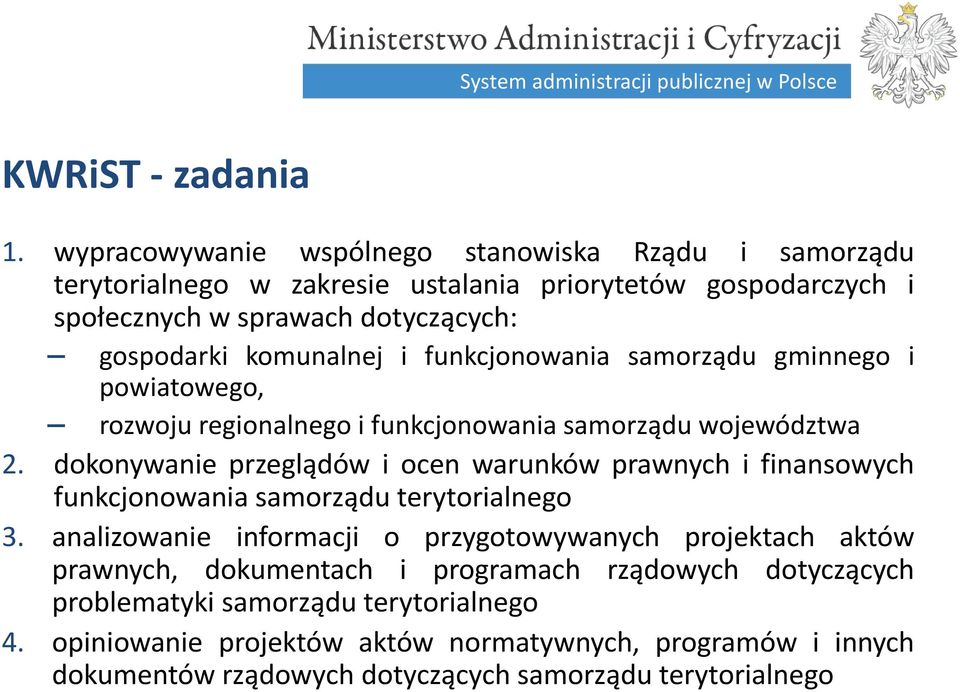 Ministerstwo Administracji i Cyfryzacji
System administracji publicznej w Polsce

KWRiST - zadania

1. wypracowywanie wspólnego stanowiska Rządu i samorządu terytorialnego w zakresie ustalania priorytetów gospodarczych i społecznych w sprawach dotyczących:
– gospodarki komunalnej i funkcjonowania samorządu gminnego i powiatowego,
– rozwoju regionalnego i funkcjonowania samorządu województwa
2. dokonywanie przeglądów i ocen warunków prawnych i finansowych funkcjonowania samorządu terytorialnego
3. analizowanie informacji o przygotowywanych projektach aktów prawnych, dokumentach i programach rządowych dotyczących problematyki samorządu terytorialnego
4. opiniowanie projektów aktów normatywnych, programów i innych dokumentów rządowych dotyczących samorządu terytorialnego